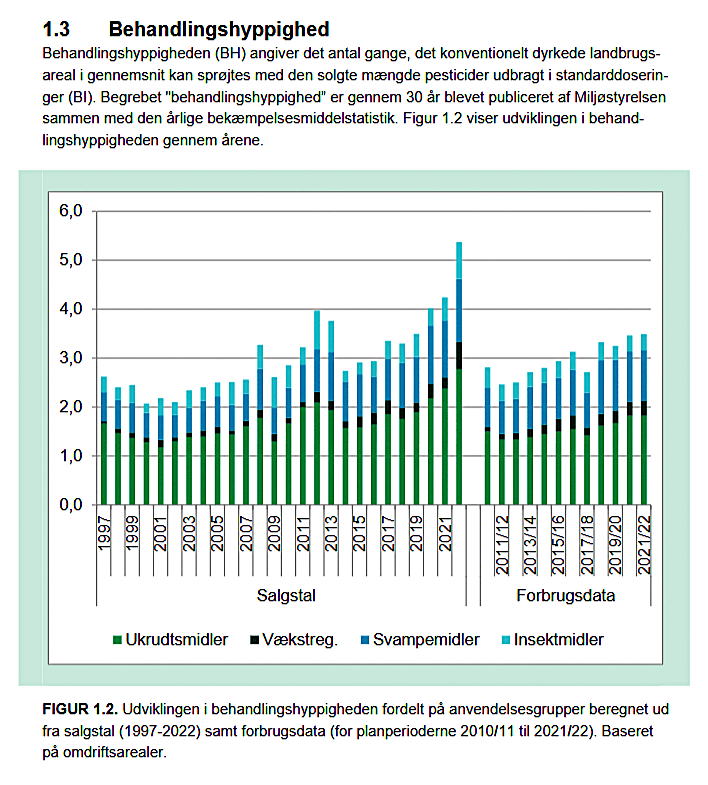 1.3 Behandlingshyppighed

Behandlingshyppigheden (BH) angiver det antal gange, det konventionelt dyrkede landbrugsareal i gennemsnit kan sprøjtes med den solgte mængde pesticider udbragt i standarddoseringer (BI). Begrebet "behandlingshyppighed" er gennem 30 år blevet publiceret af Miljøstyrelsen sammen med den årlige bekæmpelsesmiddelstatistik. Figur 1.2 viser udviklingen i behandlingshyppigheden gennem årene.

6,0
5,0
4,0
3,0
2,0
1,0
0,0

1997
1999
2001
2003
2005
2007
2009
2011
2013
2015
2017
2019
2021
2011/12
2013/14
2015/16
2017/18
2019/20
2021/22

Salgstal
Forbrugsdata

Ukrudtsmidler
Vækstreg.
Svampemidler
Insektmidler

FIGUR 1.2. Udviklingen i behandlingshyppigheden fordelt på anvendelsesgrupper beregnet ud fra salgstal (1997-2022) samt forbrugsdata (for planperioderne 2010/11 til 2021/22). Baseret på omdriftsarealer.